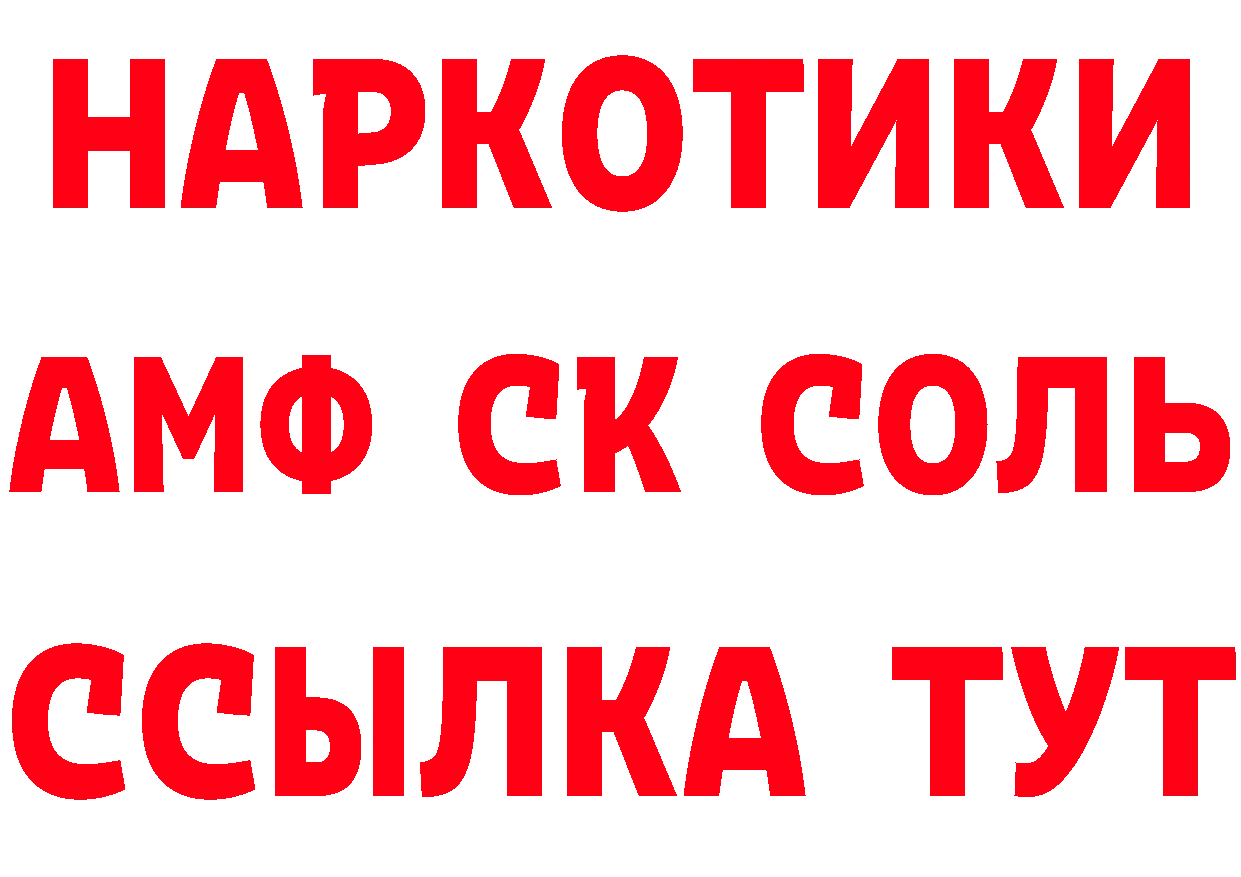 НАРКОТИКИ

АМФ СК СОЛЬ

ССЫЛКА ТУТ